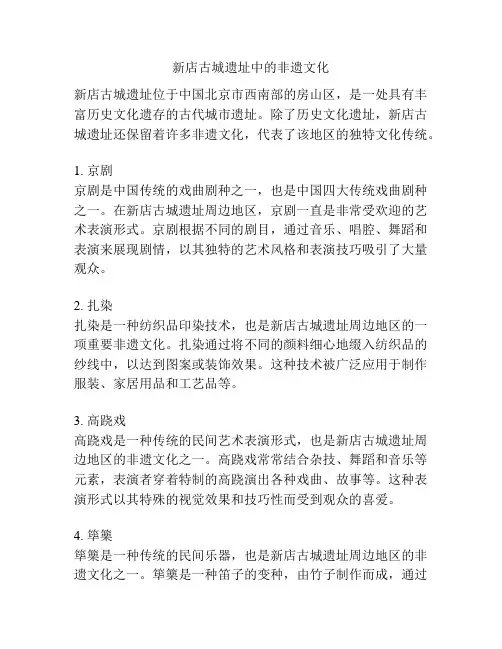 新店古城遗址中的非遗文化

新店古城遗址位于中国北京市西南部的房山区，是一处具有丰富历史文化遗存的古代城市遗址。除了历史文化遗址，新店古城遗址还保留着许多非遗文化，代表了该地区的独特文化传统。

1. 京剧
京剧是中国传统的戏曲剧种之一，也是中国四大传统戏曲剧种之一。在新店古城遗址周边地区，京剧一直是非常受欢迎的艺术表演形式。京剧根据不同的剧目，通过音乐、唱腔、舞蹈和表演来展现剧情，以其独特的艺术风格和表演技巧吸引了大量观众。

2. 扎染
扎染是一种纺织品印染技术，也是新店古城遗址周边地区的一项重要非遗文化。扎染通过将不同的颜料细心地缀入纺织品的纱线中，以达到图案或装饰效果。这种技术被广泛应用于制作服装、家居用品和工艺品等。

3. 高跷戏
高跷戏是一种传统的民间艺术表演形式，也是新店古城遗址周边地区的非遗文化之一。高跷戏常常结合杂技、舞蹈和音乐等元素，表演者穿着特制的高跷演出各种戏曲、故事等。这种表演形式以其特殊的视觉效果和技巧性而受到观众的喜爱。

4. 筚篥
筚篥是一种传统的民间乐器，也是新店古城遗址周边地区的非遗文化之一。筚篥是一种笛子的变种，由竹子制作而成，通过